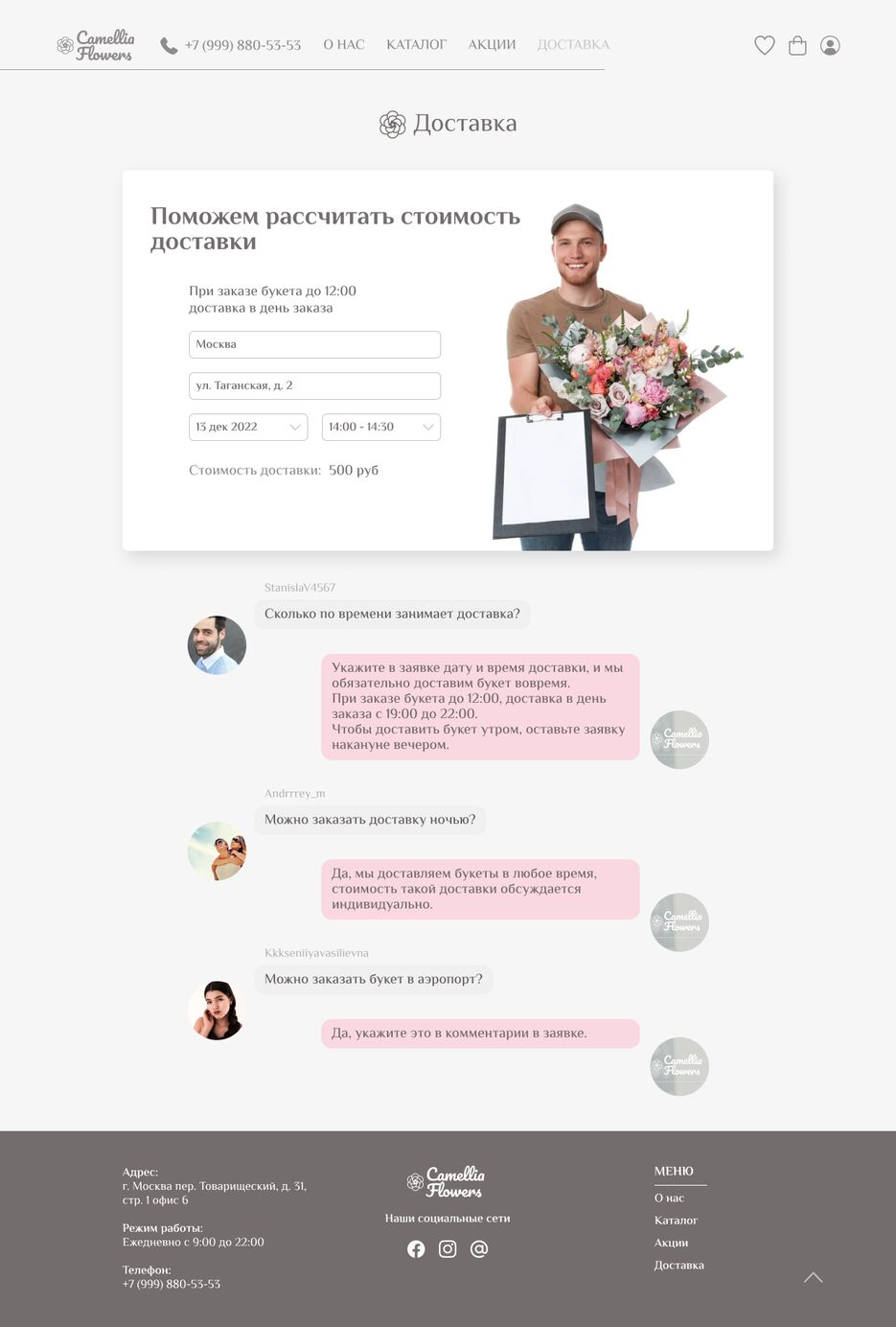 Camellia Flowers +7 (999) 880-53-53 О НАС КАТАЛОГ АКЦИИ ДОСТАВКА

Доставка

Поможем рассчитать стоимость доставки

При заказе букета до 12:00
доставка в день заказа

Москва

ул. Таганская, д. 2

13 дек 2022

14:00 - 14:30

Стоимость доставки: 500 руб

StanislaV4567

Сколько по времени занимает доставка?

Укажите в заявке дату и время доставки, и мы обязательно доставим букет вовремя.
При заказе букета до 12:00, доставка в день заказа с 19:00 до 22:00.
Чтобы доставить букет утром, оставьте заявку накануне вечером.

Camellia Flowers

Andrrrey_m

Можно заказать доставку ночью?

Да, мы доставляем букеты в любое время, стоимость такой доставки обсуждается индивидуально.

Camellia Flowers

Kkkseniiyavasilievna

Можно заказать букет в аэропорт?

Да, укажите это в комментарии в заявке.

Camellia Flowers

Адрес:
г. Москва пер. Товарищеский, д. 31, стр. 1 офис 6

Режим работы:
Ежедневно с 9:00 до 22:00

Телефон:
+7 (999) 880-53-53

Camellia Flowers

Наши социальные сети

МЕНЮ
О нас
Каталог
Акции
Доставка